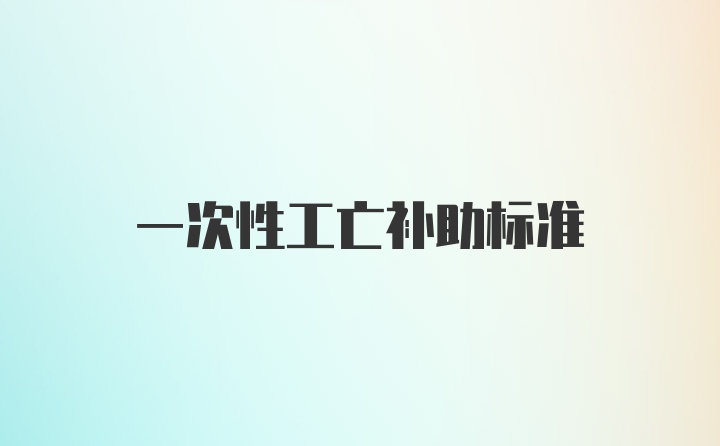 一次性工亡补助标准